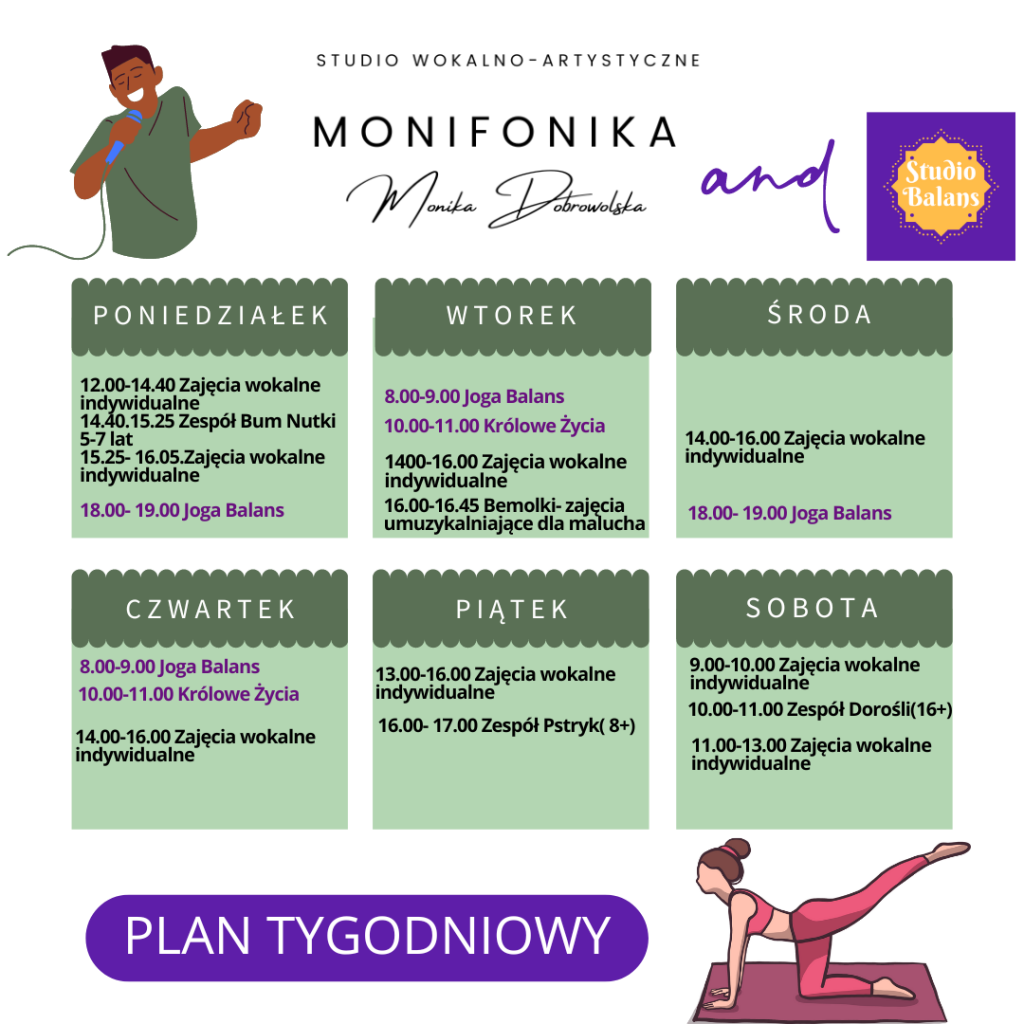 STUDIO WOKALNO-ARTYSTYCZNE

MONIFONIKA

Monika Dobrowolska

and

Studio Balans

PONIEDZIAŁEK

12.00-14.40 Zajęcia wokalne indywidualne
14.40.15.25 Zespół Bum Nutki 5-7 lat
15.25- 16.05.Zajęcia wokalne indywidualne

18.00- 19.00 Joga Balans

WTOREK

8.00-9.00 Joga Balans
10.00-11.00 Królowe Życia

1400-16.00 Zajęcia wokalne indywidualne
16.00-16.45 Bemolki- zajęcia umuzykalniające dla malucha

ŚRODA

14.00-16.00 Zajęcia wokalne indywidualne

18.00- 19.00 Joga Balans

CZWARTEK

8.00-9.00 Joga Balans
10.00-11.00 Królowe Życia

14.00-16.00 Zajęcia wokalne indywidualne

PIĄTEK

13.00-16.00 Zajęcia wokalne indywidualne

16.00- 17.00 Zespół Pstryk( 8+)

SOBOTA

9.00-10.00 Zajęcia wokalne indywidualne
10.00-11.00 Zespół Dorośli(16+)

11.00-13.00 Zajęcia wokalne indywidualne

PLAN TYGODNIOWY